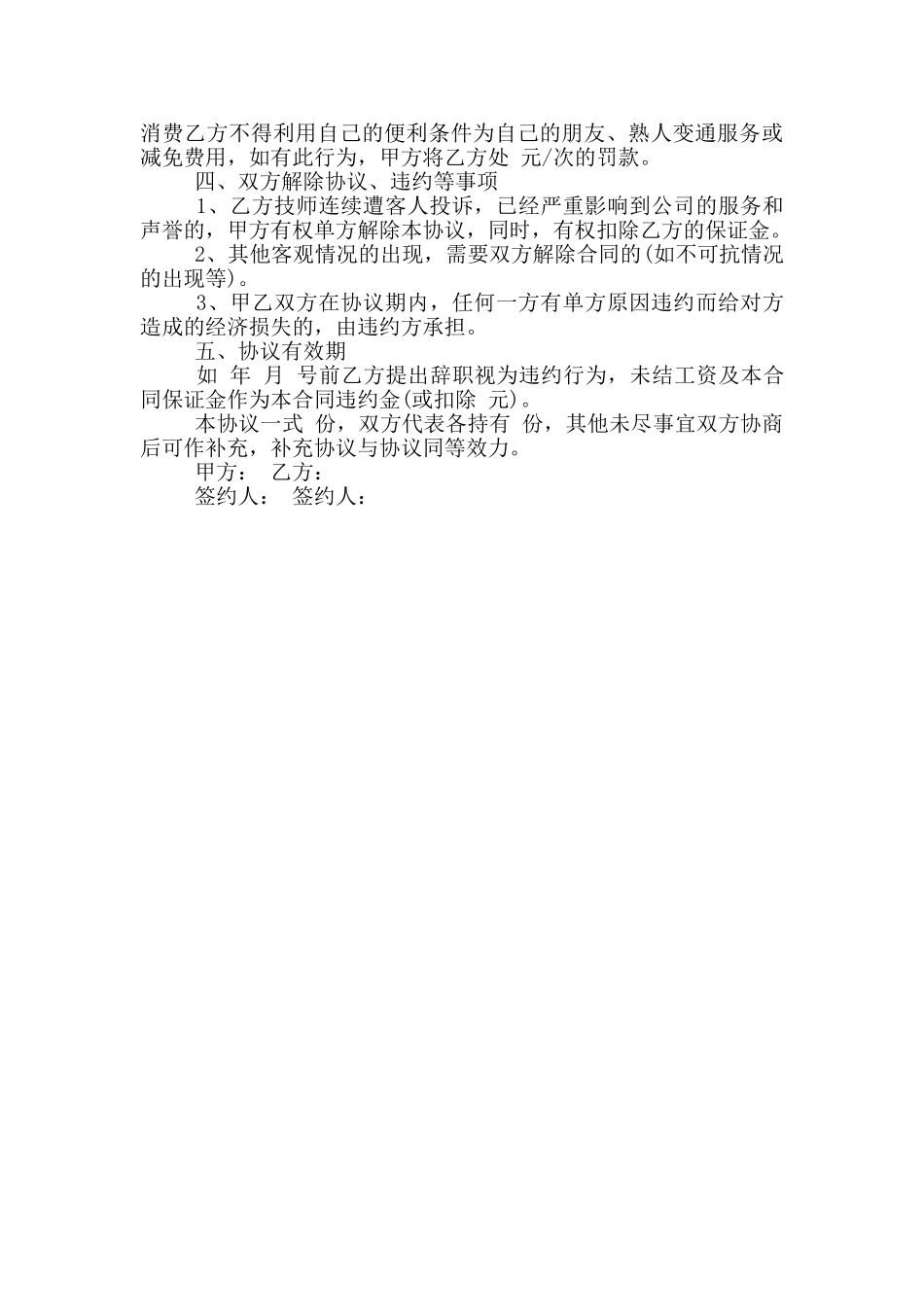 消费乙方不得利用自己的便利条件为自己的朋友、熟人变通服务或减免费用，如有此行为，甲方将乙方处 元/次的罚款。

四、双方解除协议、违约等事项

1、乙方技师连续遭客人投诉，已经严重影响到公司的服务和声誉的，甲方有权单方解除本协议，同时，有权扣除乙方的保证金。

2、其他客观情况的出现，需要双方解除合同的(如不可抗情况的出现等)。

3、甲乙双方在协议期内，任何一方有单方原因违约而给对方造成的经济损失的，由违约方承担。

五、协议有效期

如 年 月 号前乙方提出辞职视为违约行为，未结工资及本合同保证金作为本合同违约金(或扣除 元)。

本协议一式 份，双方代表各持有 份，其他未尽事宜双方协商后可作补充，补充协议与协议同等效力。

甲方： 乙方：

签约人： 签约人：